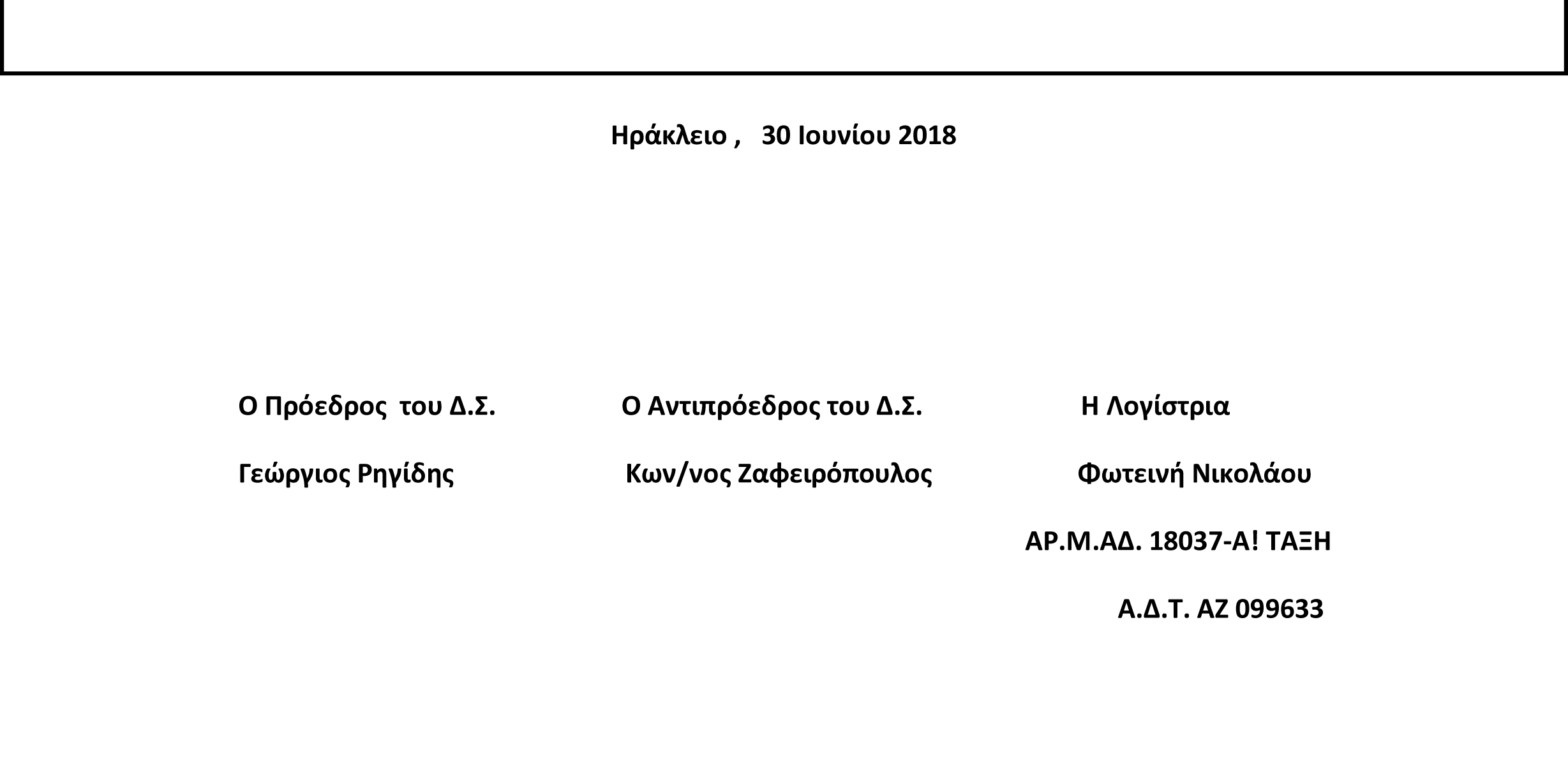 Ηράκλειο , 30 Ιουνίου 2018

Ο Πρόεδρος του Δ.Σ.

Γεώργιος Ρηγίδης

Ο Αντιπρόεδρος του Δ.Σ.

Κων/νος Ζαφειρόπουλος

Η Λογίστρια

Φωτεινή Νικολάου

ΑΡ.Μ.ΑΔ. 18037-Α! ΤΑΞΗ

Α.Δ.Τ. ΑΖ 099633